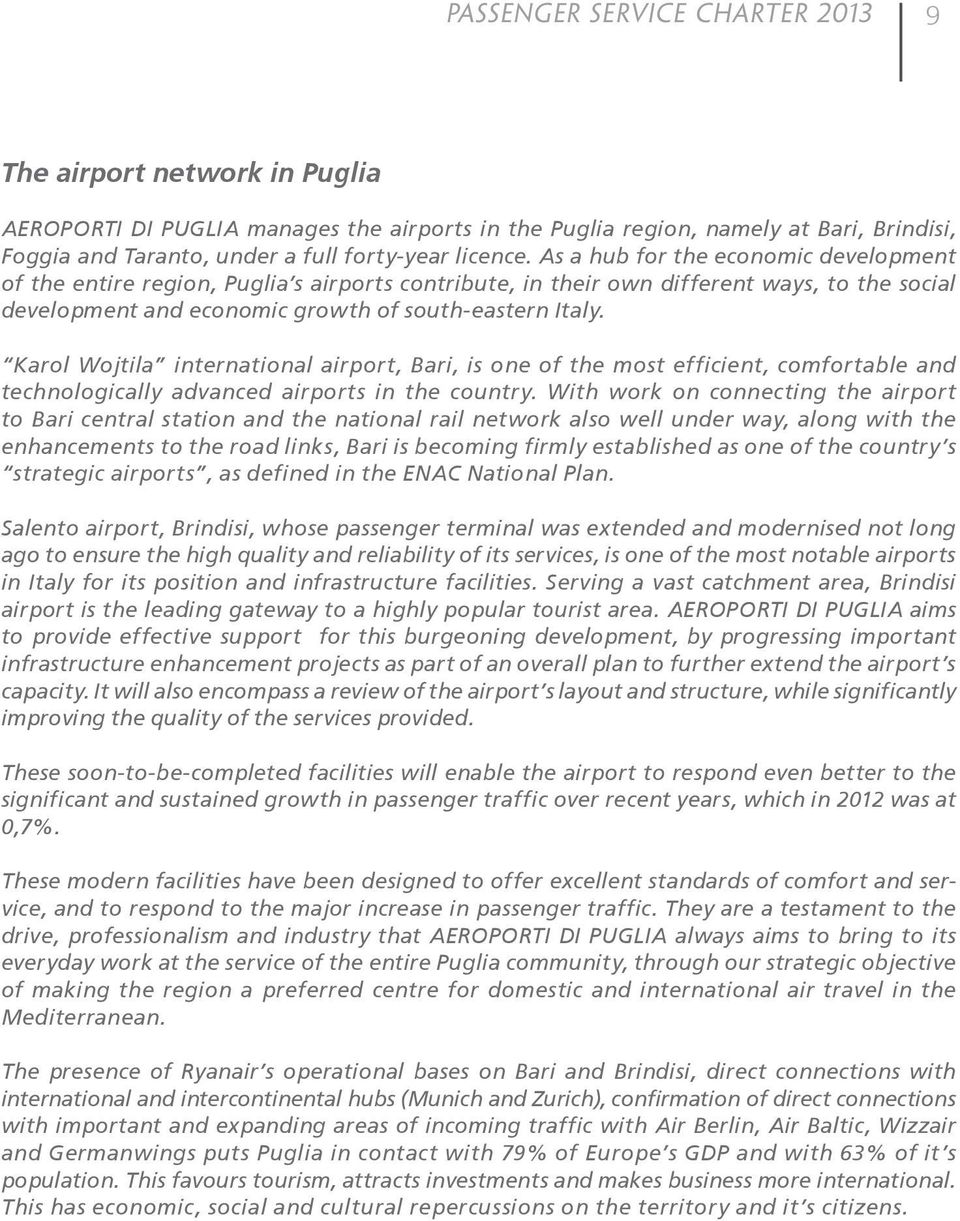 PASSENGER SERVICE CHARTER 2013 9

The airport network in Puglia

AEROPORTI DI PUGLIA manages the airports in the Puglia region, namely at Bari, Brindisi, Foggia and Taranto, under a full forty-year licence. As a hub for the economic development of the entire region, Puglia's airports contribute, in their own different ways, to the social development and economic growth of south-eastern Italy.

"Karol Wojtila" international airport, Bari, is one of the most efficient, comfortable and technologically advanced airports in the country. With work on connecting the airport to Bari central station and the national rail network also well under way, along with the enhancements to the road links, Bari is becoming firmly established as one of the country's "strategic airports", as defined in the ENAC National Plan.

Salento airport, Brindisi, whose passenger terminal was extended and modernised not long ago to ensure the high quality and reliability of its services, is one of the most notable airports in Italy for its position and infrastructure facilities. Serving a vast catchment area, Brindisi airport is the leading gateway to a highly popular tourist area. AEROPORTI DI PUGLIA aims to provide effective support for this burgeoning development, by progressing important infrastructure enhancement projects as part of an overall plan to further extend the airport's capacity. It will also encompass a review of the airport's layout and structure, while significantly improving the quality of the services provided.

These soon-to-be-completed facilities will enable the airport to respond even better to the significant and sustained growth in passenger traffic over recent years, which in 2012 was at 0,7%.

These modern facilities have been designed to offer excellent standards of comfort and service, and to respond to the major increase in passenger traffic. They are a testament to the drive, professionalism and industry that AEROPORTI DI PUGLIA always aims to bring to its everyday work at the service of the entire Puglia community, through our strategic objective of making the region a preferred centre for domestic and international air travel in the Mediterranean.

The presence of Ryanair's operational bases on Bari and Brindisi, direct connections with international and intercontinental hubs (Munich and Zurich), confirmation of direct connections with important and expanding areas of incoming traffic with Air Berlin, Air Baltic, Wizzair and Germanwings puts Puglia in contact with 79% of Europe's GDP and with 63% of it's population. This favours tourism, attracts investments and makes business more international. This has economic, social and cultural repercussions on the territory and it's citizens.